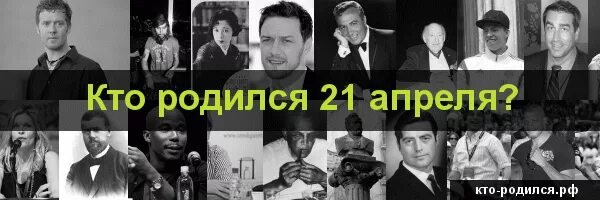 Кто родился 21 апреля?

кто-родился.рф